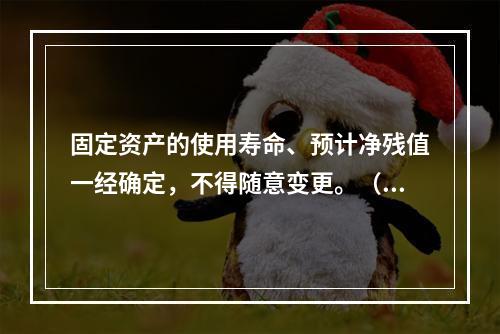 固定资产的使用寿命、预计净残值一经确定，不得随意变更。（...